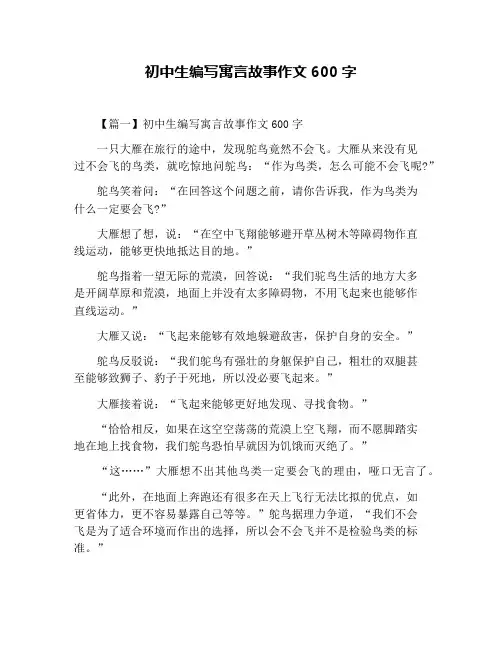 初中生编写寓言故事作文 600 字

【篇一】初中生编写寓言故事作文 600 字

一只大雁在旅行的途中，发现鸵鸟竟然不会飞。大雁从来没有见过不会飞的鸟类，就吃惊地问鸵鸟：“作为鸟类，怎么可能不会飞呢?”

鸵鸟笑着问：“在回答这个问题之前，请你告诉我，作为鸟类为什么一定要会飞?”

大雁想了想，说：“在空中飞翔能够避开草丛树木等障碍物作直线运动，能够更快地抵达目的地。”

鸵鸟指着一望无际的荒漠，回答说：“我们鸵鸟生活的地方大多是开阔草原和荒漠，地面上并没有太多障碍物，不用飞起来也能够作直线运动。”

大雁又说：“飞起来能够有效地躲避敌害，保护自身的安全。”

鸵鸟反驳说：“我们鸵鸟有强壮的身躯保护自己，粗壮的双腿甚至能够致狮子、豹子于死地，所以没必要飞起来。”

大雁接着说：“飞起来能够更好地发现、寻找食物。”

“恰恰相反，如果在这空空荡荡的荒漠上空飞翔，而不愿脚踏实地在地上找食物，我们鸵鸟恐怕早就因为饥饿而灭绝了。”

“这……”大雁想不出其他鸟类一定要会飞的理由，哑口无言了。

“此外，在地面上奔跑还有很多在天上飞行无法比拟的优点，如更省体力，更不容易暴露自己等等。”鸵鸟据理力争道，“我们不会飞是为了适合环境而作出的选择，所以会不会飞并不是检验鸟类的标准。”